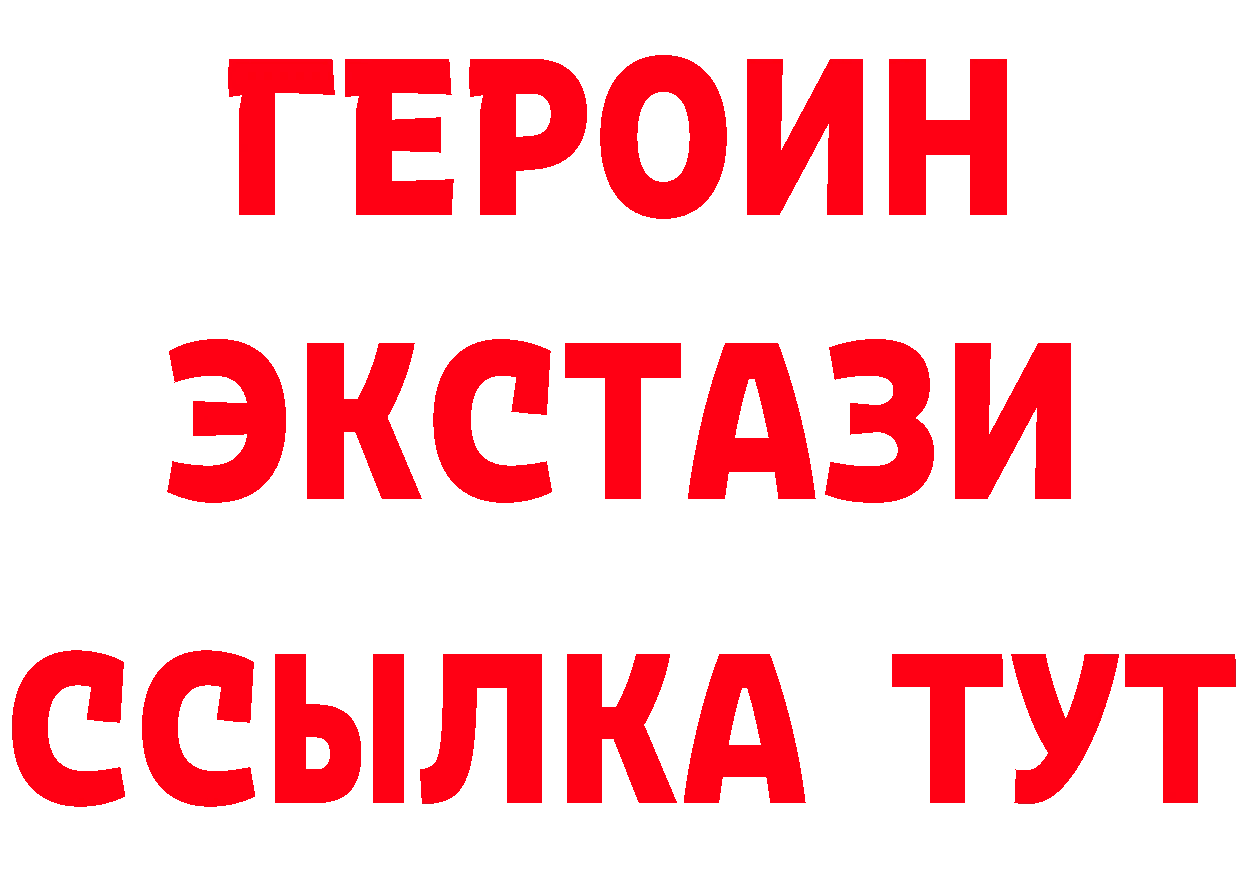 ГЕРОИН ЭКСТАЗИ ССЫЛКА ТУТ